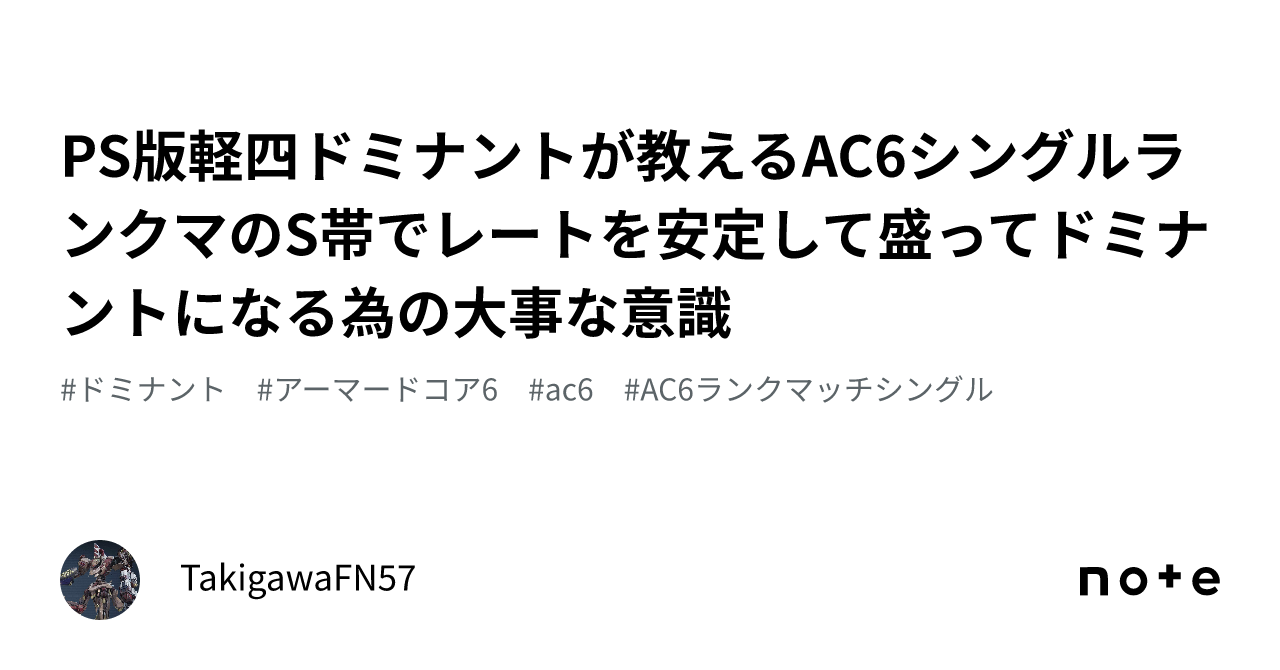 PS版軽四ドミナントが教えるAC6シングルランクマのS帯でレートを安定して盛ってドミナントになる為の大事な意識

#ドミナント #アーマードコア6 #ac6 #AC6ランクマッチシングル

TakigawaFN57

note